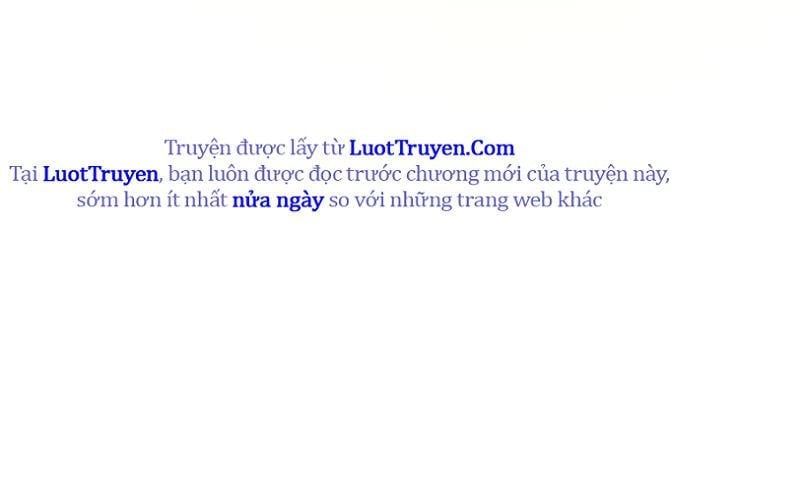 Truyện được lấy từ LuotTruyen.Com
Tại LuotTruyen, bạn luôn được đọc trước chương mới của truyện này, sớm hơn ít nhất nửa ngày so với những trang web khác